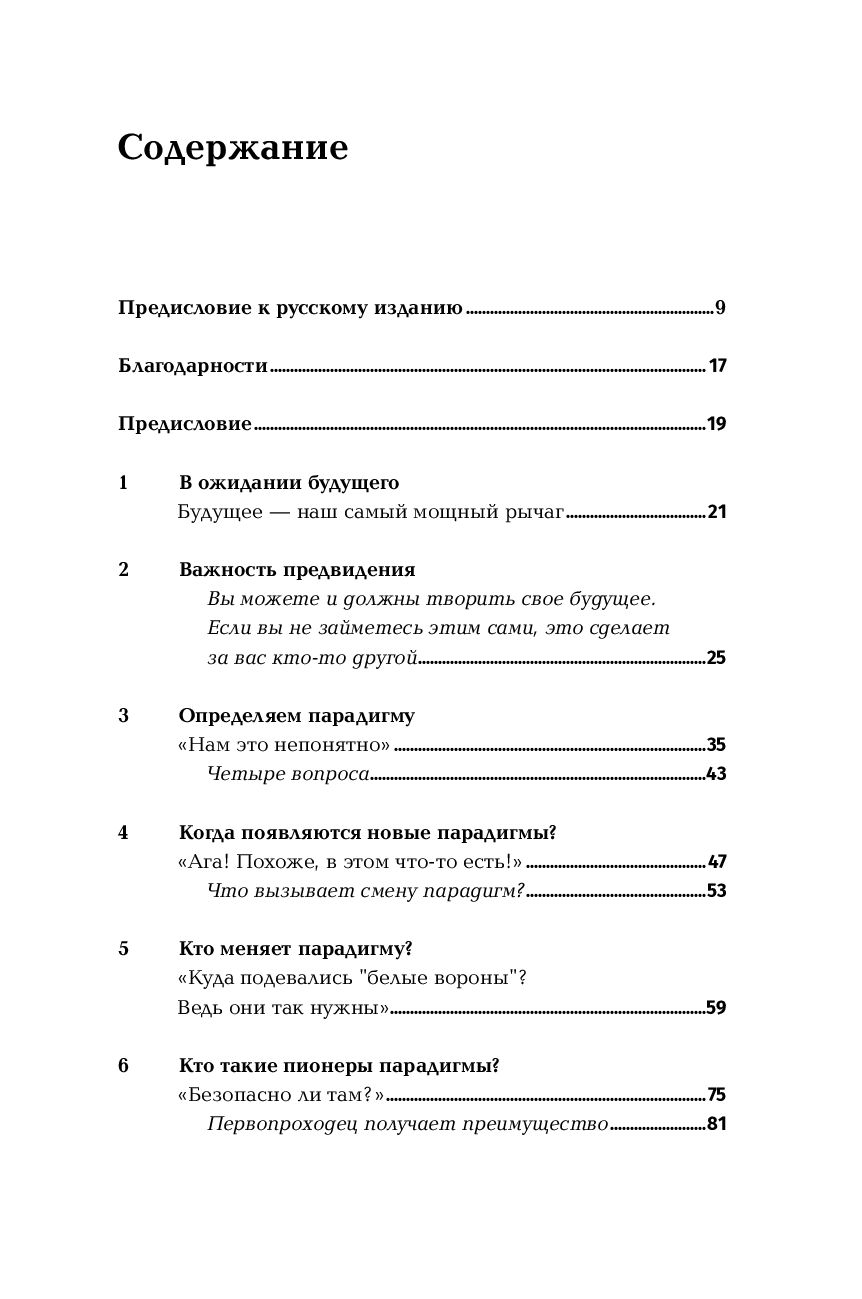 Содержание

Предисловие к русскому изданию 9

Благодарности 17

Предисловие 19

1 В ожидании будущего
Будущее — наш самый мощный рычаг 21

2 Важность предвидения
Вы можете и должны творить свое будущее. Если вы не займетесь этим сами, это сделает за вас кто-то другой 25

3 Определяем парадигму
«Нам это непонятно» 35
Четыре вопроса 43

4 Когда появляются новые парадигмы?
«Ага! Похоже, в этом что-то есть!» 47
Что вызывает смену парадигм? 53

5 Кто меняет парадигму?
«Куда подевались "белые вороны"? Ведь они так нужны» 59

6 Кто такие пионеры парадигмы?
«Безопасно ли там?» 75
Первопроходец получает преимущество 81